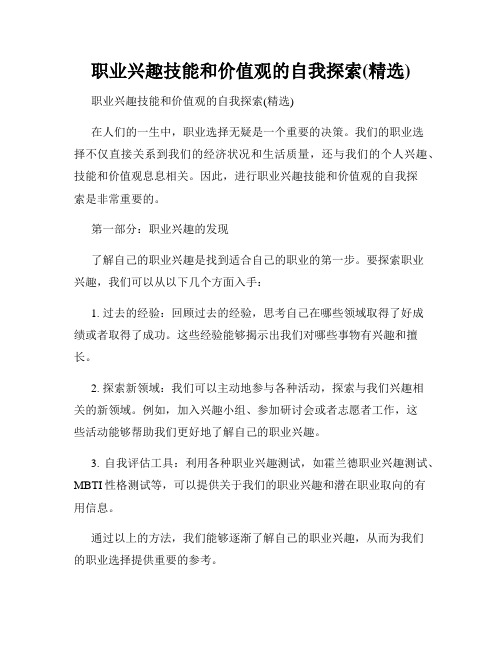 职业兴趣技能和价值观的自我探索(精选)

职业兴趣技能和价值观的自我探索(精选)

在人们的一生中，职业选择无疑是一个重要的决策。我们的职业选择不仅直接关系到我们的经济状况和生活质量，还与我们的个人兴趣、技能和价值观息息相关。因此，进行职业兴趣技能和价值观的自我探索是非常重要的。

第一部分：职业兴趣的发现

了解自己的职业兴趣是找到适合自己的职业的第一步。要探索职业兴趣，我们可以从以下几个方面入手：

1. 过去的经验：回顾过去的经验，思考自己在哪些领域取得了好成绩或者取得了成功。这些经验能够揭示出我们对哪些事物有兴趣和擅长。

2. 探索新领域：我们可以主动地参与各种活动，探索与我们兴趣相关的新领域。例如，加入兴趣小组、参加研讨会或者志愿者工作，这些活动能够帮助我们更好地了解自己的职业兴趣。

3. 自我评估工具：利用各种职业兴趣测试，如霍兰德职业兴趣测试、MBTI 性格测试等，可以提供关于我们的职业兴趣和潜在职业取向的有用信息。

通过以上的方法，我们能够逐渐了解自己的职业兴趣，从而为我们的职业选择提供重要的参考。